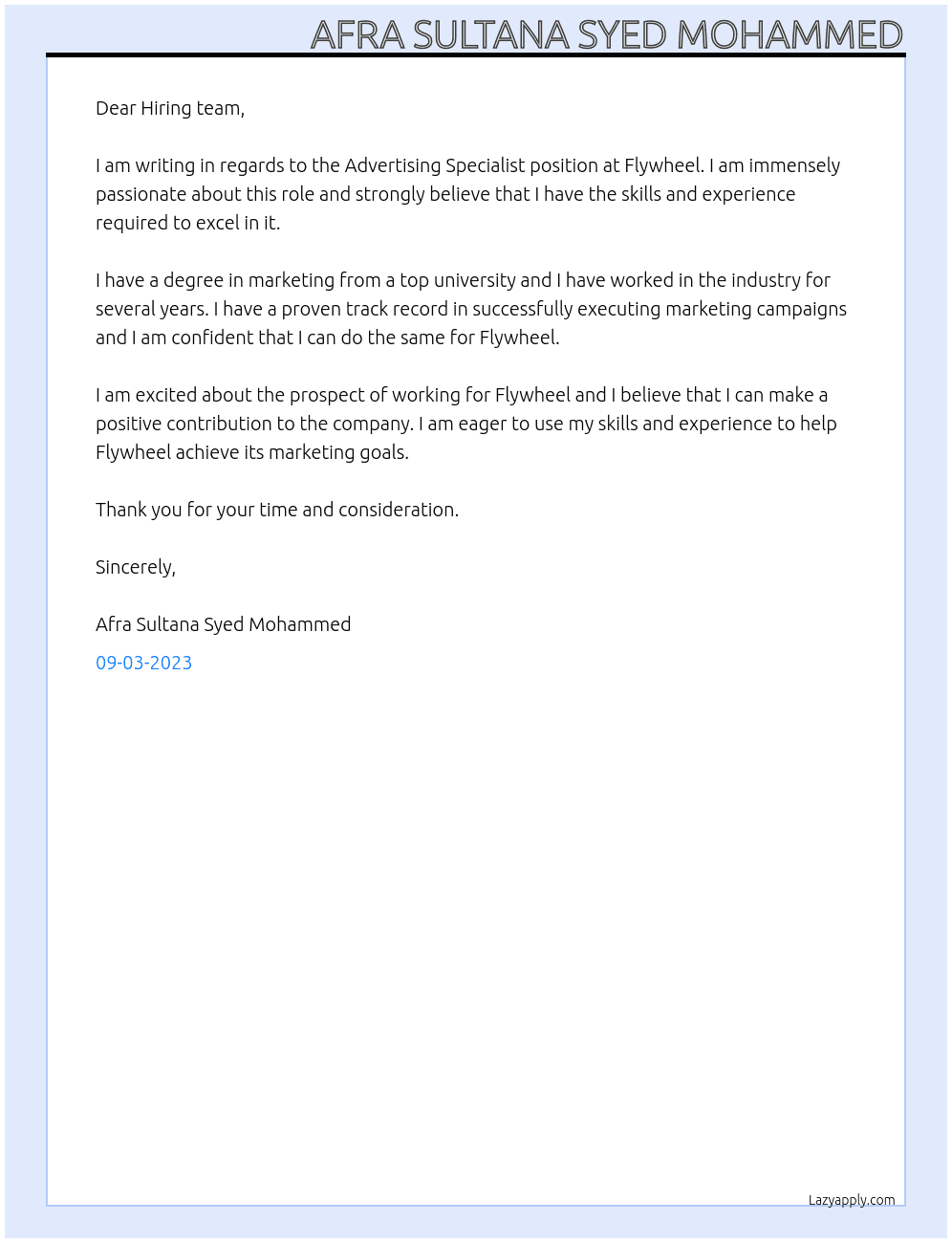 AFRA SULTANA SYED MOHAMMED

Dear Hiring team,

I am writing in regards to the Advertising Specialist position at Flywheel. I am immensely passionate about this role and strongly believe that I have the skills and experience required to excel in it.

I have a degree in marketing from a top university and I have worked in the industry for several years. I have a proven track record in successfully executing marketing campaigns and I am confident that I can do the same for Flywheel.

I am excited about the prospect of working for Flywheel and I believe that I can make a positive contribution to the company. I am eager to use my skills and experience to help Flywheel achieve its marketing goals.

Thank you for your time and consideration.

Sincerely,

Afra Sultana Syed Mohammed

09-03-2023

Lazyapply.com